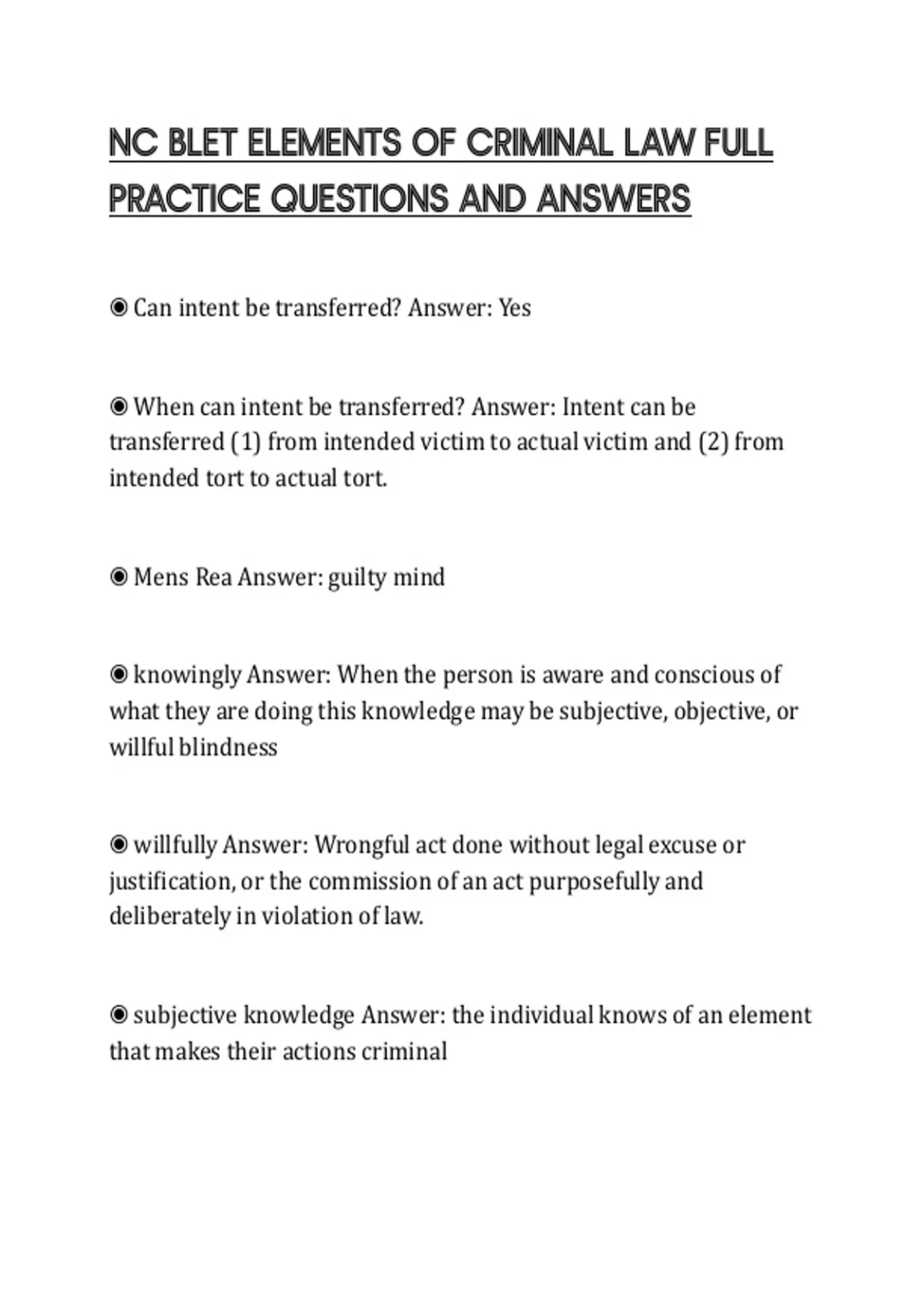 NC BLET ELEMENTS OF CRIMINAL LAW FULL PRACTICE QUESTIONS AND ANSWERS

◉ Can intent be transferred? Answer: Yes

◉ When can intent be transferred? Answer: Intent can be transferred (1) from intended victim to actual victim and (2) from intended tort to actual tort.

◉ Mens Rea Answer: guilty mind

◉ knowingly Answer: When the person is aware and conscious of what they are doing this knowledge may be subjective, objective, or willful blindness

◉ willfully Answer: Wrongful act done without legal excuse or justification, or the commission of an act purposefully and deliberately in violation of law.

◉ subjective knowledge Answer: the individual knows of an element that makes their actions criminal